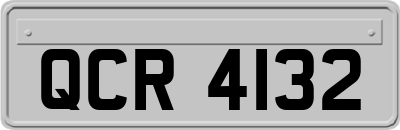 QCR 4132